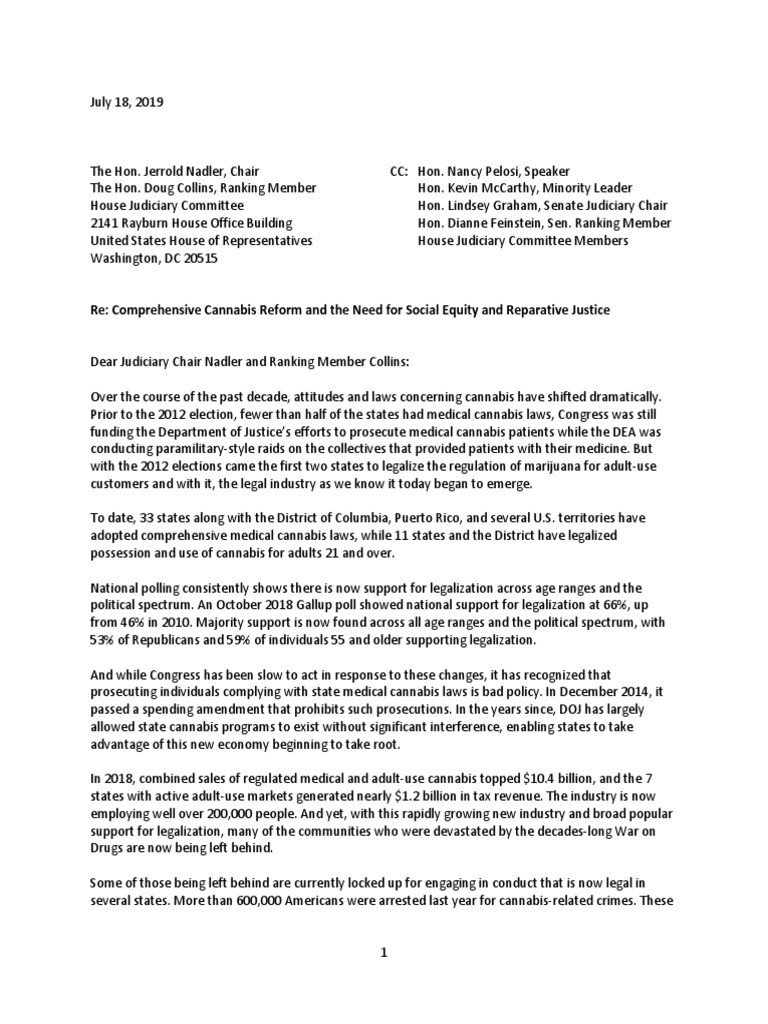 July 18, 2019

The Hon. Jerrold Nadler, Chair
The Hon. Doug Collins, Ranking Member
House Judiciary Committee
2141 Rayburn House Office Building
United States House of Representatives
Washington, DC 20515

CC: Hon. Nancy Pelosi, Speaker
Hon. Kevin McCarthy, Minority Leader
Hon. Lindsey Graham, Senate Judiciary Chair
Hon. Dianne Feinstein, Sen. Ranking Member
House Judiciary Committee Members

Re: Comprehensive Cannabis Reform and the Need for Social Equity and Reparative Justice

Dear Judiciary Chair Nadler and Ranking Member Collins:

Over the course of the past decade, attitudes and laws concerning cannabis have shifted dramatically. Prior to the 2012 election, fewer than half of the states had medical cannabis laws, Congress was still funding the Department of Justice's efforts to prosecute medical cannabis patients while the DEA was conducting paramilitary-style raids on the collectives that provided patients with their medicine. But with the 2012 elections came the first two states to legalize the regulation of marijuana for adult-use customers and with it, the legal industry as we know it today began to emerge.

To date, 33 states along with the District of Columbia, Puerto Rico, and several U.S. territories have adopted comprehensive medical cannabis laws, while 11 states and the District have legalized possession and use of cannabis for adults 21 and over.

National polling consistently shows there is now support for legalization across age ranges and the political spectrum. An October 2018 Gallup poll showed national support for legalization at 66%, up from 46% in 2010. Majority support is now found across all age ranges and the political spectrum, with 53% of Republicans and 59% of individuals 55 and older supporting legalization.

And while Congress has been slow to act in response to these changes, it has recognized that prosecuting individuals complying with state medical cannabis laws is bad policy. In December 2014, it passed a spending amendment that prohibits such prosecutions. In the years since, DOJ has largely allowed state cannabis programs to exist without significant interference, enabling states to take advantage of this new economy beginning to take root.

In 2018, combined sales of regulated medical and adult-use cannabis topped $10.4 billion, and the 7 states with active adult-use markets generated nearly $1.2 billion in tax revenue. The industry is now employing well over 200,000 people. And yet, with this rapidly growing new industry and broad popular support for legalization, many of the communities who were devastated by the decades-long War on Drugs are now being left behind.

Some of those being left behind are currently locked up for engaging in conduct that is now legal in several states. More than 600,000 Americans were arrested last year for cannabis-related crimes. These

1